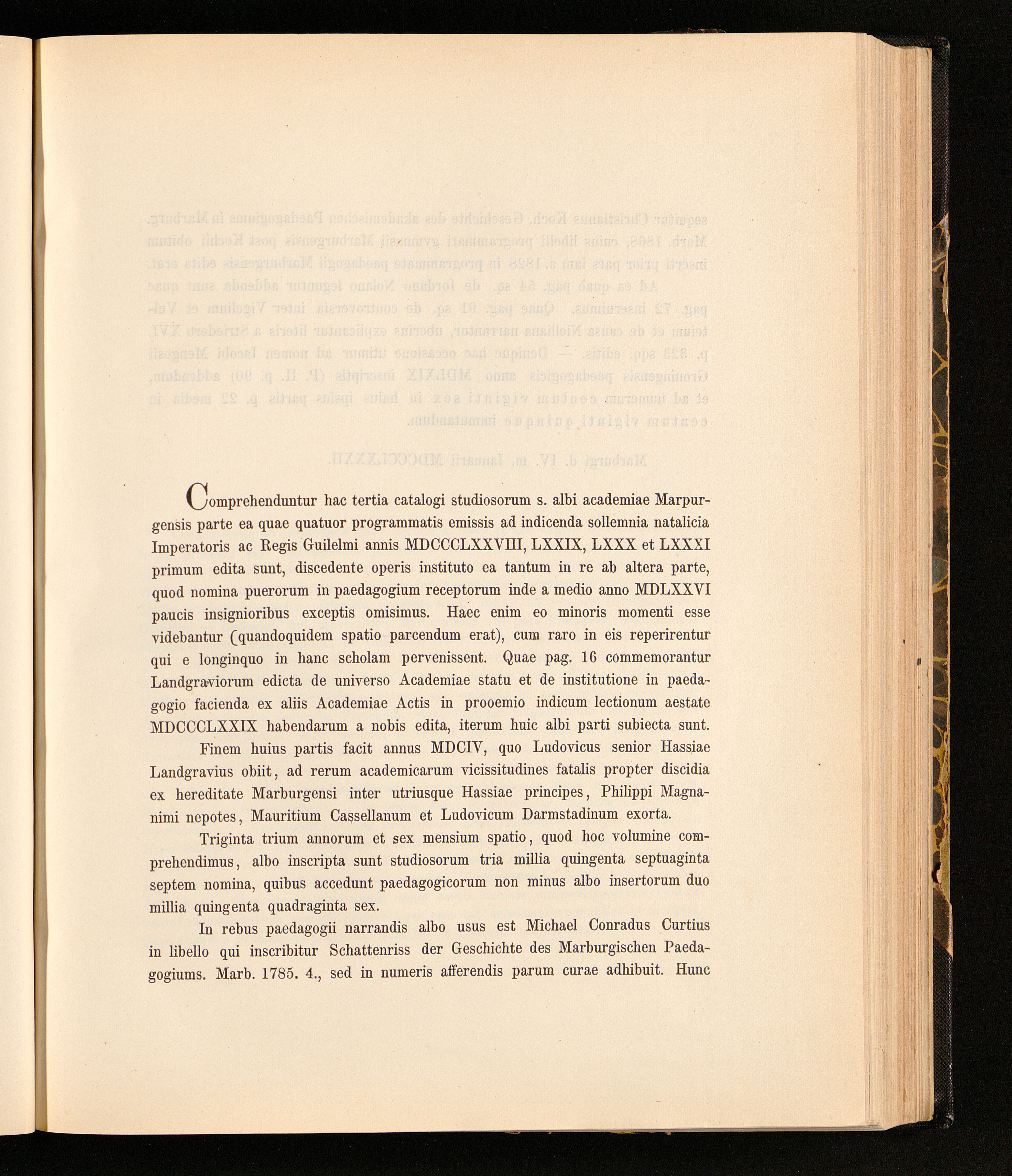 Comprehenduntur hac tertia catalogi studiosorum s. albi academiae Marpurgensis parte ea quae quatuor programmatis emissis ad indicenda sollemnia natalicia Imperatoris ac Regis Guilelmi annis MDCCCLXXVIII, LXXIX, LXXX et LXXXI primum edita sunt, discedente operis instituto ea tantum in re ab altera parte, quod nomina puerorum in paedagogium receptorum inde a medio anno MDLXXVI paucis insignioribus exceptis omisimus. Haec enim eo minoris momenti esse videbantur (quandoquidem spatio parcendum erat), cum raro in eis reperirentur qui e longinquo in hanc scholam pervenissent. Quae pag. 16 commemorantur Landgraviorum edicta de universo Academiae statu et de institutione in paedagogio facienda ex aliis Academiae Actis in prooemio indicum lectionum aestate MDCCCLXXIX habendarum a nobis edita, iterum huic albi parti subiecta sunt.

Finem huius partis facit annus MDCIV, quo Ludovicus senior Hassiae Landgravius obiit, ad rerum academicarum vicissitudines fatalis propter discidia ex hereditate Marburgensi inter utriusque Hassiae principes, Philippi Magnanimi nepotes, Mauritium Cassellanum et Ludovicum Darmstadinum exorta.

Triginta trium annorum et sex mensium spatio, quod hoc volumine comprehendimus, albo inscripta sunt studiosorum tria millia quingenta septuaginta septem nomina, quibus accedunt paedagogicorum non minus albo insertorum duo millia quingenta quadraginta sex.

In rebus paedagogii narrandis albo usus est Michael Conradus Curtius in libello qui inscribitur Schattenriss der Geschichte des Marburgischen Paedagogiums. Marb. 1785. 4., sed in numeris afferendis parum curae adhibuit. Hunc